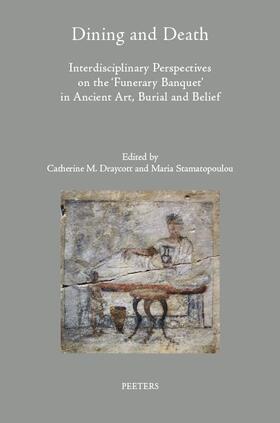 Dining and Death

Interdisciplinary Perspectives on the 'Funerary Banquet' in Ancient Art, Burial and Belief

Edited by
Catherine M. Draycott and Maria Stamatopoulou

PEETERS